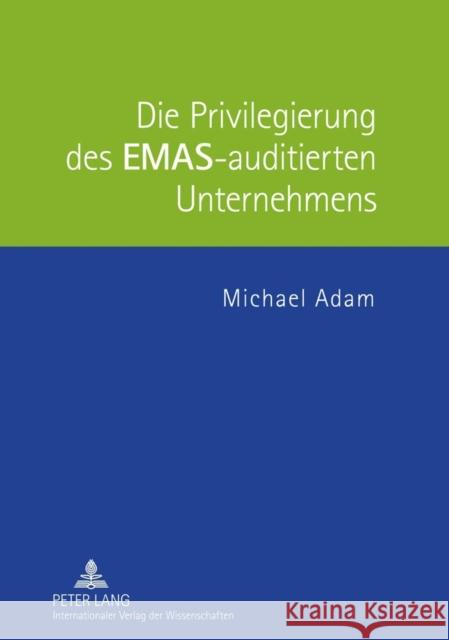 Die Privilegierung des EMAS-auditierten Unternehmens

Michael Adam

PETER LANG
Internationaler Verlag der Wissenschaften